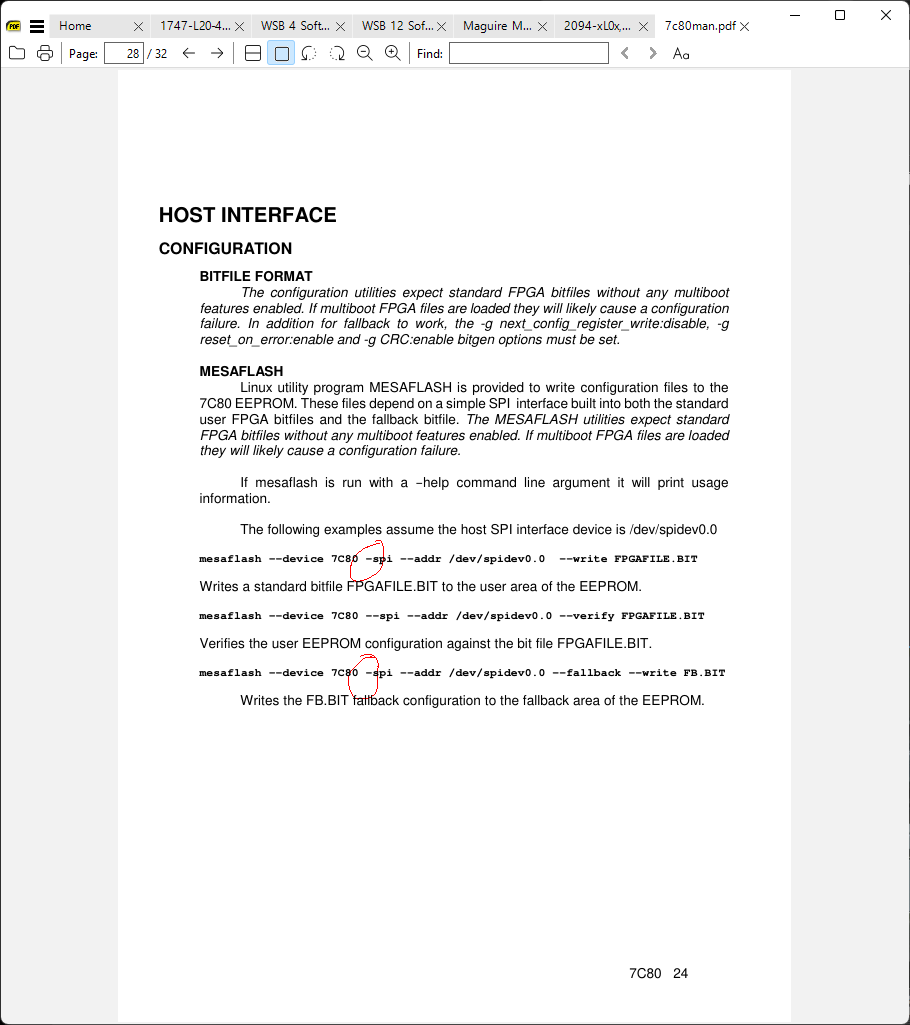 Home 1747-L20-4... WSB 4 Soft... WSB 12 Sof... Maguire M... 2094-xL0x,... 7c80man.pdf

Page: 28 / 32 Find:

HOST INTERFACE

CONFIGURATION

BITFILE FORMAT

The configuration utilities expect standard FPGA bitfiles without any multiboot features enabled. If multiboot FPGA files are loaded they will likely cause a configuration failure. In addition for fallback to work, the -g next_config_register_write:disable, -g reset_on_error:enable and -g CRC:enable bitgen options must be set.

MESAFLASH

Linux utility program MESAFLASH is provided to write configuration files to the 7C80 EEPROM. These files depend on a simple SPI interface built into both the standard user FPGA bitfiles and the fallback bitfile. The MESAFLASH utilities expect standard FPGA bitfiles without any multiboot features enabled. If multiboot FPGA files are loaded they will likely cause a configuration failure.

If mesaflash is run with a –help command line argument it will print usage information.

The following examples assume the host SPI interface device is /dev/spidev0.0

mesaflash --device 7C80 -spi --addr /dev/spidev0.0 --write FPGAFILE.BIT

Writes a standard bitfile FPGAFILE.BIT to the user area of the EEPROM.

mesaflash --device 7C80 --spi --addr /dev/spidev0.0 --verify FPGAFILE.BIT

Verifies the user EEPROM configuration against the bit file FPGAFILE.BIT.

mesaflash --device 7C80 -spi --addr /dev/spidev0.0 --fallback --write FB.BIT

Writes the FB.BIT fallback configuration to the fallback area of the EEPROM.

7C80 24